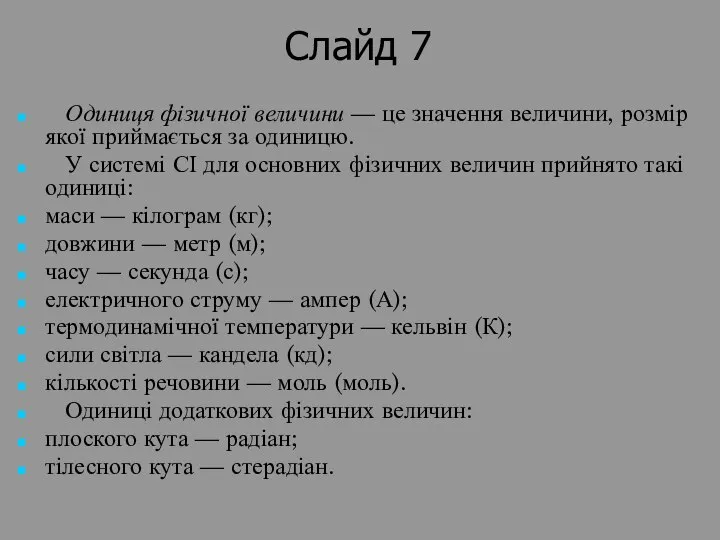 Слайд 7

Одиниця фізичної величини — це значення величини, розмір якої приймається за одиницю.

У системі СІ для основних фізичних величин прийнято такі одиниці:

маси — кілограм (кг);

довжини — метр (м);

часу — секунда (с);

електричного струму — ампер (А);

термодинамічної температури — кельвін (К);

сили світла — кандела (кд);

кількості речовини — моль (моль).

Одиниці додаткових фізичних величин:

плоского кута — радіан;

тілесного кута — стерадіан.